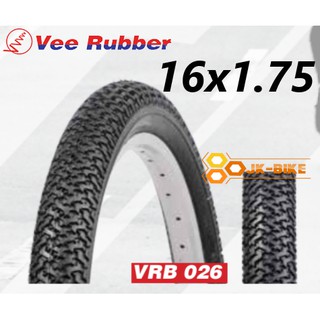 Vee Rubber

16x1.75

JK-BIKE

VRB 026